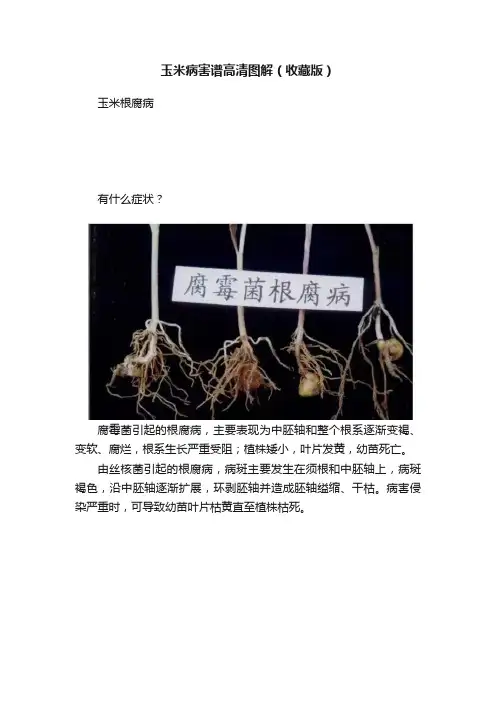 玉米病害谱高清图解（收藏版）

玉米根腐病

有什么症状？

腐霉菌根腐病

腐霉菌引起的根腐病，主要表现为中胚轴和整个根系逐渐变褐、变软、腐烂，根系生长严重受阻；植株矮小，叶片发黄，幼苗死亡。

由丝核菌引起的根腐病，病斑主要发生在须根和中胚轴上，病斑褐色，沿中胚轴逐渐扩展，环剥胚轴并造成胚轴缢缩、干枯。病害侵染严重时，可导致幼苗叶片枯黄直至植株枯死。